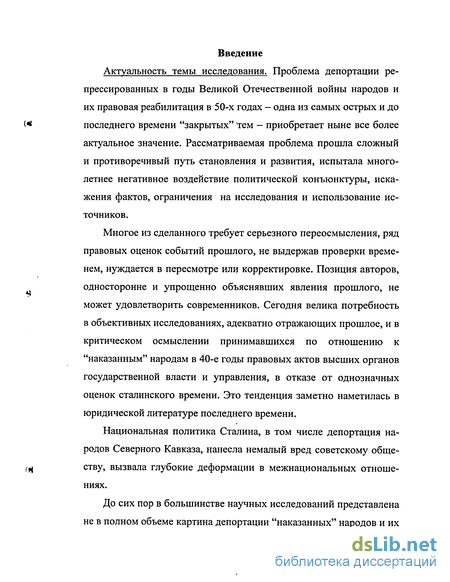 Введение

Актуальность темы исследования. Проблема депортации репрессированных в годы Великой Отечественной войны народов и их правовая реабилитация в 50-х годах – одна из самых острых и до последнего времени "закрытых" тем – приобретает ныне все более актуальное значение. Рассматриваемая проблема прошла сложный и противоречивый путь становления и развития, испытала многолетнее негативное воздействие политической конъюнктуры, искажения фактов, ограничения на исследования и использование источников.

Многое из сделанного требует серьезного переосмысления, ряд правовых оценок событий прошлого, не выдержав проверки временем, нуждается в пересмотре или корректировке. Позиция авторов, односторонне и упрощенно объяснявших явления прошлого, не может удовлетворить современников. Сегодня велика потребность в объективных исследованиях, адекватно отражающих прошлое, и в критическом осмыслении принимавшихся по отношению к "наказанным" народам в 40-е годы правовых актов высших органов государственной власти и управления, в отказе от однозначных оценок сталинского времени. Это тенденция заметно наметилась в юридической литературе последнего времени.

Национальная политика Сталина, в том числе депортация народов Северного Кавказа, нанесла немалый вред советскому обществу, вызвала глубокие деформации в межнациональных отношениях.

До сих пор в большинстве научных исследований представлена не в полном объеме картина депортации "наказанных" народов и их

dsLib.net
библиотека диссертаций